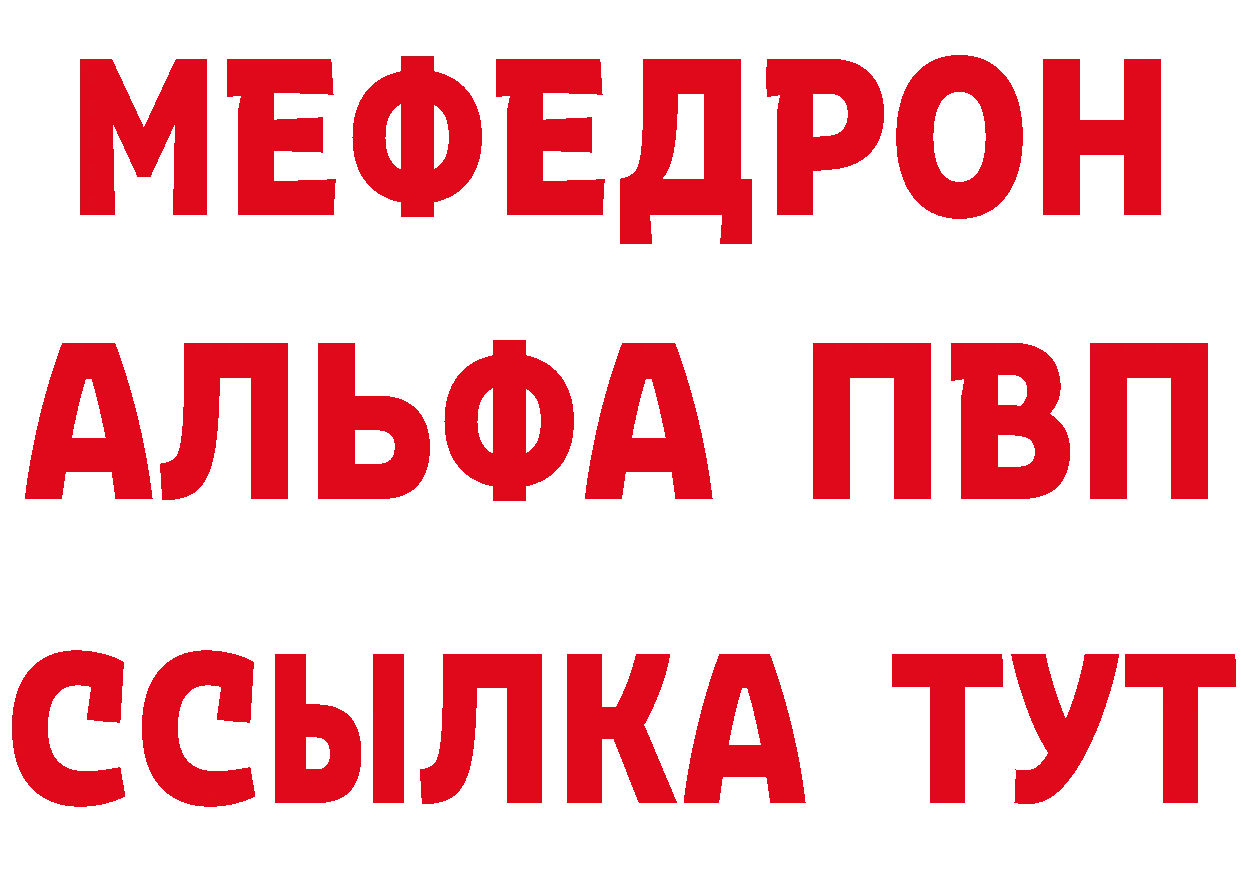 МЕФЕДРОН

АЛЬФА ПВП

ССЫЛКА ТУТ